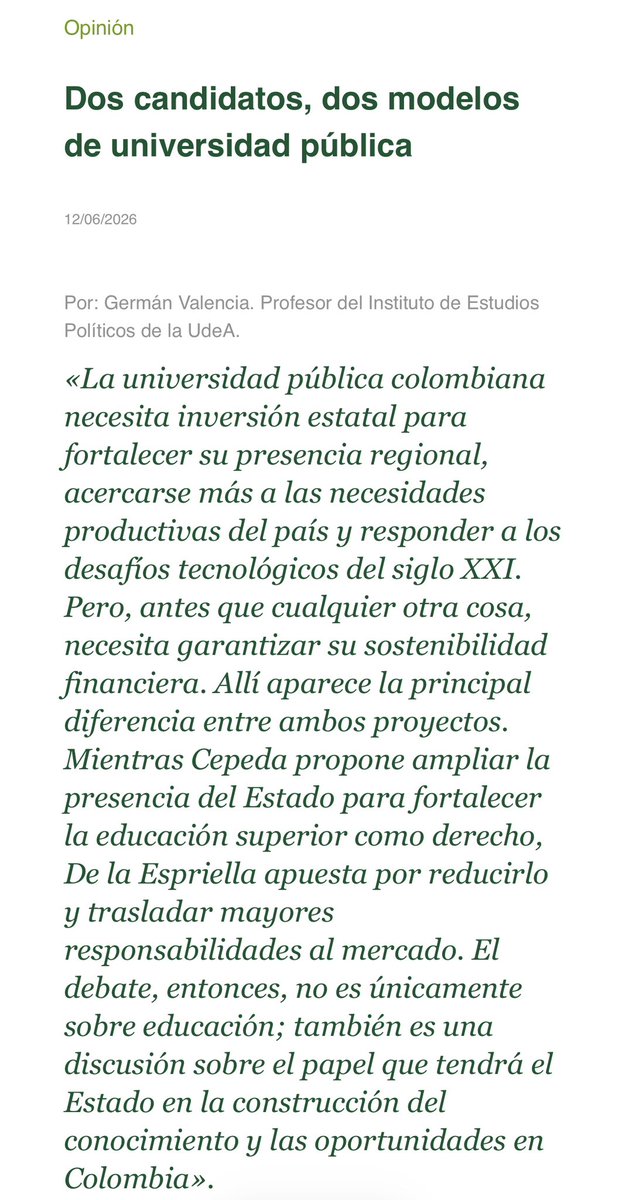 Opinión

Dos candidatos, dos modelos de universidad pública

12/06/2026

Por: Germán Valencia. Profesor del Instituto de Estudios Políticos de la UdeA.

«La universidad pública colombiana necesita inversión estatal para fortalecer su presencia regional, acercarse más a las necesidades productivas del país y responder a los desafíos tecnológicos del siglo XXI. Pero, antes que cualquier otra cosa, necesita garantizar su sostenibilidad financiera. Allí aparece la principal diferencia entre ambos proyectos. Mientras Cepeda propone ampliar la presencia del Estado para fortalecer la educación superior como derecho, De la Espriella apuesta por reducirlo y trasladar mayores responsabilidades al mercado. El debate, entonces, no es únicamente sobre educación; también es una discusión sobre el papel que tendrá el Estado en la construcción del conocimiento y las oportunidades en Colombia».